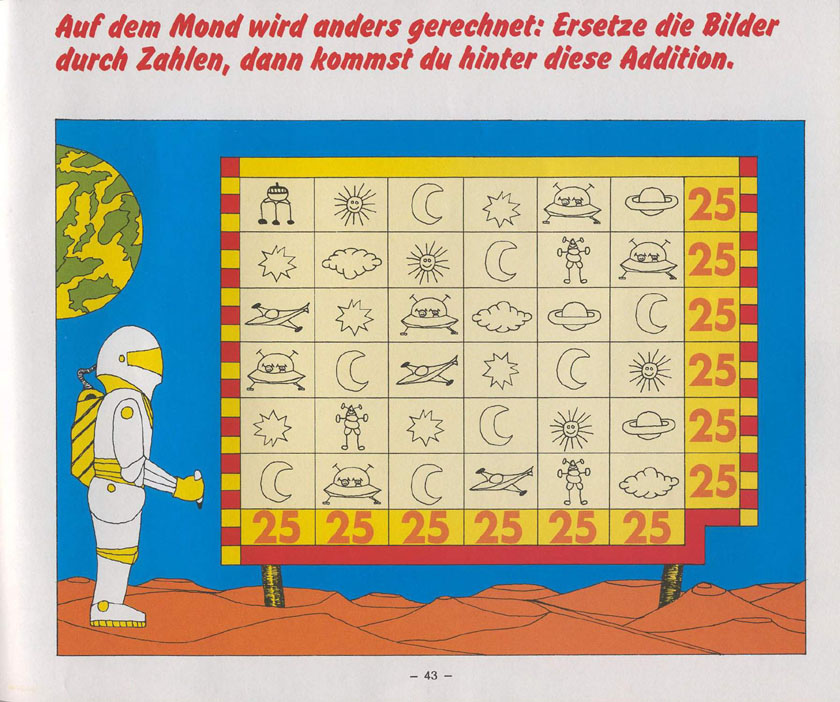 Auf dem Mond wird anders gerechnet: Ersetze die Bilder durch Zahlen, dann kommst du hinter diese Addition.

25
25
25
25
25
25
25 25 25 25 25 25

- 43 -